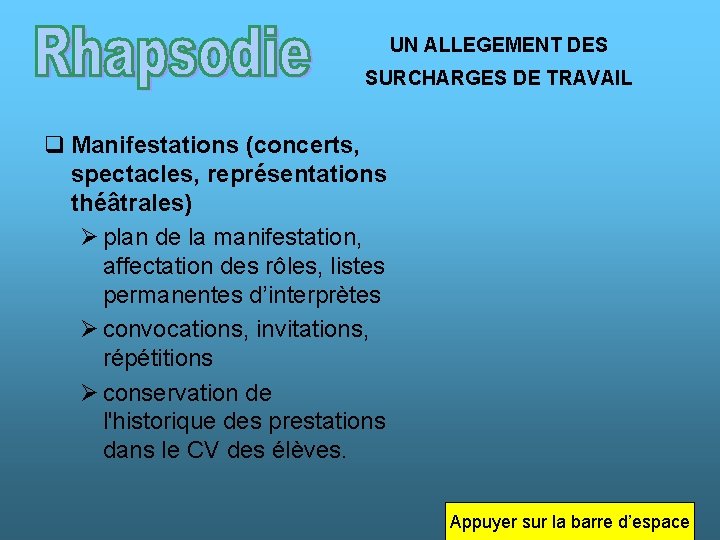 Rhapsodie

UN ALLEGEMENT DES SURCHARGES DE TRAVAIL

❑ Manifestations (concerts, spectacles, représentations théâtrales)

➢ plan de la manifestation, affectation des rôles, listes permanentes d'interprètes

➢ convocations, invitations, répétitions

➢ conservation de l'historique des prestations dans le CV des élèves.

Appuyer sur la barre d'espace